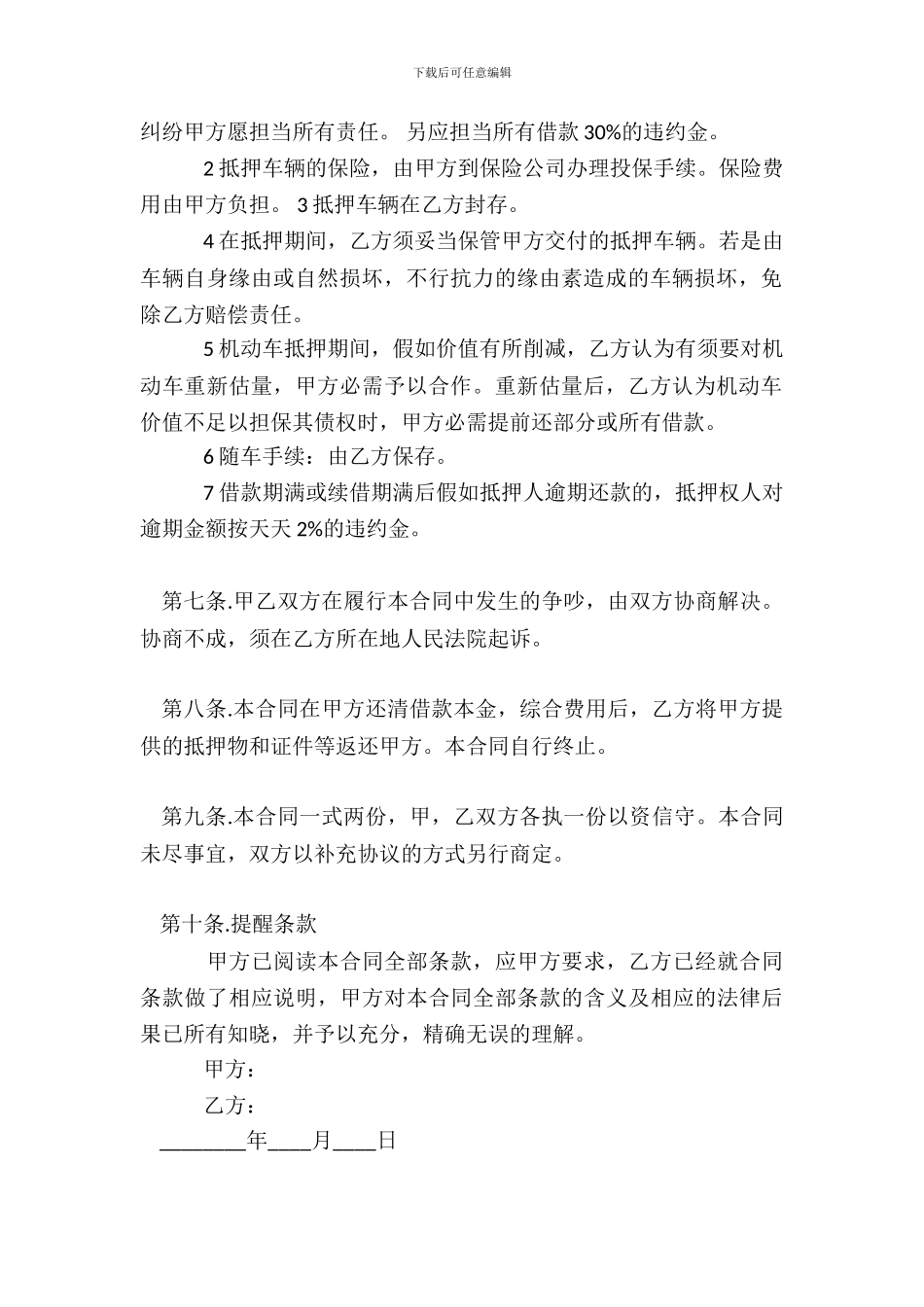 下载后可任意编辑

纠纷甲方愿担当所有责任。 另应担当所有借款 30%的违约金。

2 抵押车辆的保险，由甲方到保险公司办理投保手续。保险费用由甲方负担。 3 抵押车辆在乙方封存。

4 在抵押期间，乙方须妥当保管甲方交付的抵押车辆。若是由车辆自身缘由或自然损坏，不行抗力的缘由素造成的车辆损坏，免除乙方赔偿责任。

5 机动车抵押期间，假如价值有所削减，乙方认为有须要对机动车重新估量，甲方必需予以合作。重新估量后，乙方认为机动车价值不足以担保其债权时，甲方必需提前还部分或所有借款。

6 随车手续：由乙方保存。

7 借款期满或续借期满后假如抵押人逾期还款的，抵押权人对逾期金额按天天 2%的违约金。

第七条.甲乙双方在履行本合同中发生的争吵，由双方协商解决。协商不成，须在乙方所在地人民法院起诉。

第八条.本合同在甲方还清借款本金，综合费用后，乙方将甲方提供的抵押物和证件等返还甲方。本合同自行终止。

第九条.本合同一式两份，甲，乙双方各执一份以资信守。本合同未尽事宜，双方以补充协议的方式另行商定。

第十条.提醒条款

甲方已阅读本合同全部条款，应甲方要求，乙方已经就合同条款做了相应说明，甲方对本合同全部条款的含义及相应的法律后果已所有知晓，并予以充分，精确无误的理解。

甲方：

乙方：

________年____月____日